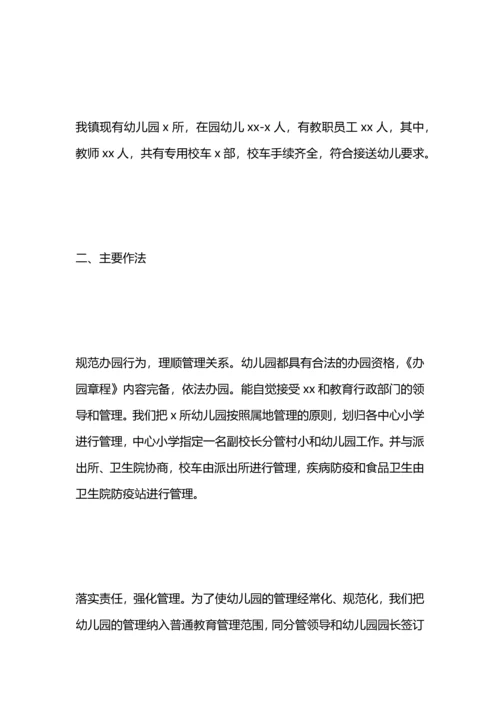 我镇现有幼儿园 x 所，在园幼儿 xx-x 人，有教职员工 xx 人，其中，教师 xx 人，共有专用校车 x 部，校车手续齐全，符合接送幼儿要求。

二、主要作法

规范办园行为，理顺管理关系。幼儿园都具有合法的办园资格，《办园章程》内容完备，依法办园。能自觉接受 xx 和教育行政部门的领导和管理。我们把 x 所幼儿园按照属地管理的原则，划归各中心小学进行管理，中心小学指定一名副校长分管村小和幼儿园工作。并与派出所、卫生院协商，校车由派出所进行管理，疾病防疫和食品卫生由卫生院防疫站进行管理。

落实责任，强化管理。为了使幼儿园的管理经常化、规范化，我们把幼儿园的管理纳入普通教育管理范围，同分管领导和幼儿园园长签订